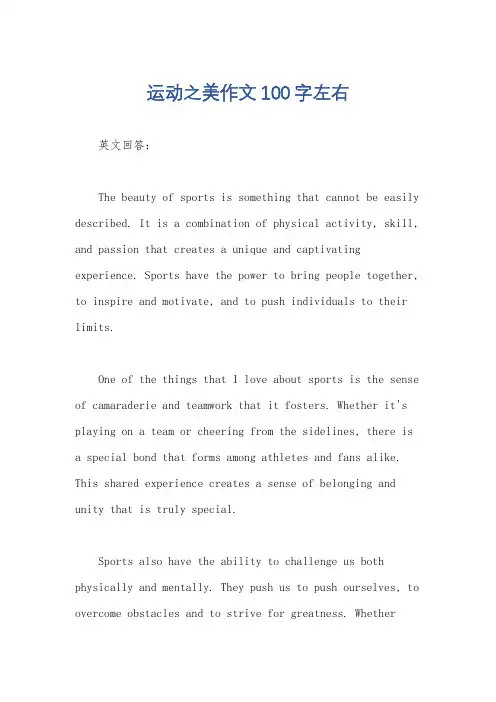 运动之美作文100字左右

英文回答：

The beauty of sports is something that cannot be easily described. It is a combination of physical activity, skill, and passion that creates a unique and captivating experience. Sports have the power to bring people together, to inspire and motivate, and to push individuals to their limits.

One of the things that I love about sports is the sense of camaraderie and teamwork that it fosters. Whether it's playing on a team or cheering from the sidelines, there is a special bond that forms among athletes and fans alike. This shared experience creates a sense of belonging and unity that is truly special.

Sports also have the ability to challenge us both physically and mentally. They push us to push ourselves, to overcome obstacles and to strive for greatness. Whether